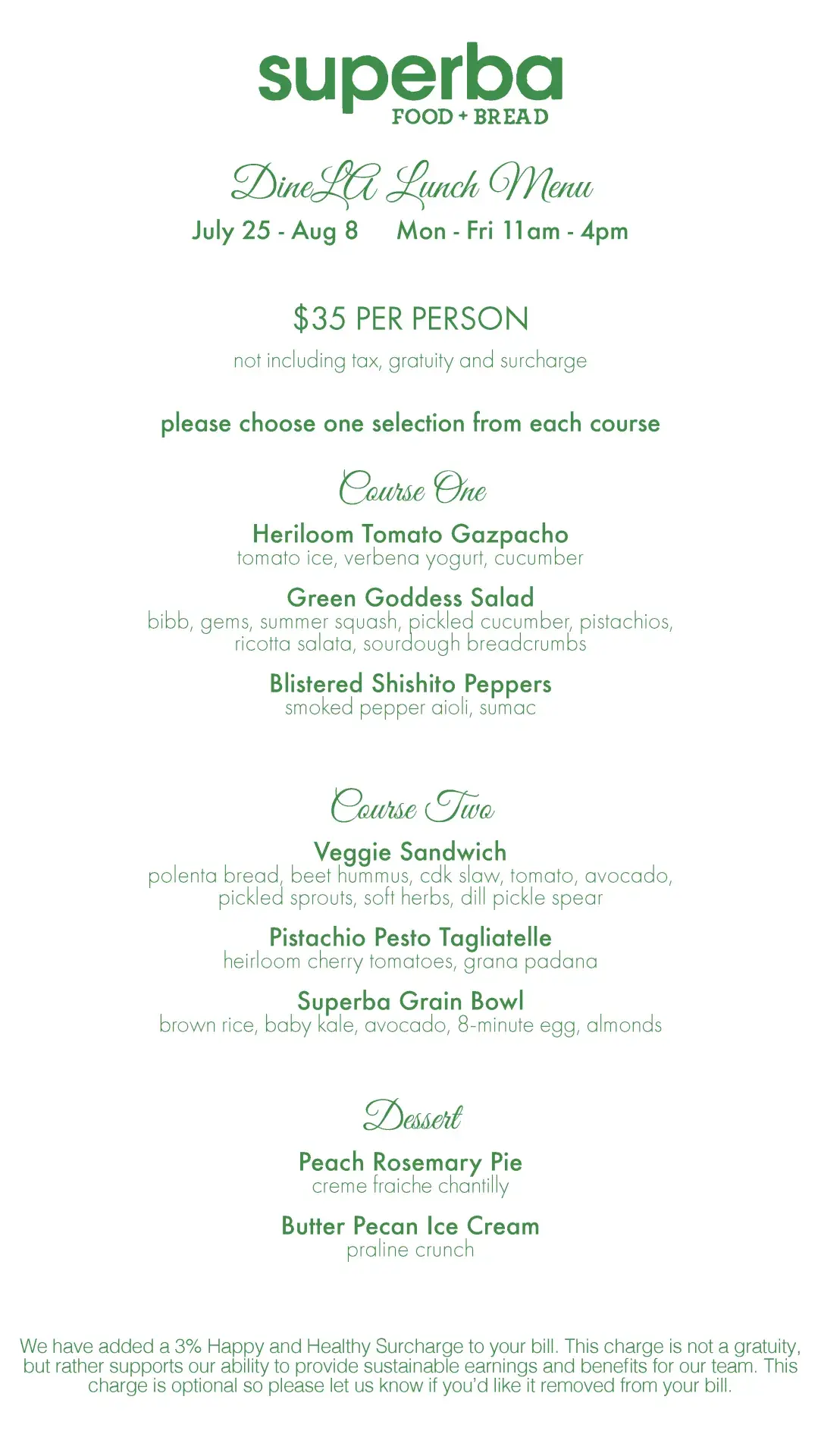 superba
FOOD + BREAD

DineLA Lunch Menu
July 25 - Aug 8     Mon - Fri 11am - 4pm

$35 PER PERSON
not including tax, gratuity and surcharge

please choose one selection from each course

Course One

Heriloom Tomato Gazpacho
tomato ice, verbena yogurt, cucumber

Green Goddess Salad
bibb, gems, summer squash, pickled cucumber, pistachios, ricotta salata, sourdough breadcrumbs

Blistered Shishito Peppers
smoked pepper aioli, sumac

Course Two

Veggie Sandwich
polenta bread, beet hummus, cdk slaw, tomato, avocado, pickled sprouts, soft herbs, dill pickle spear

Pistachio Pesto Tagliatelle
heirloom cherry tomatoes, grana padana

Superba Grain Bowl
brown rice, baby kale, avocado, 8-minute egg, almonds

Dessert

Peach Rosemary Pie
creme fraiche chantilly

Butter Pecan Ice Cream
praline crunch

We have added a 3% Happy and Healthy Surcharge to your bill. This charge is not a gratuity, but rather supports our ability to provide sustainable earnings and benefits for our team. This charge is optional so please let us know if you'd like it removed from your bill.